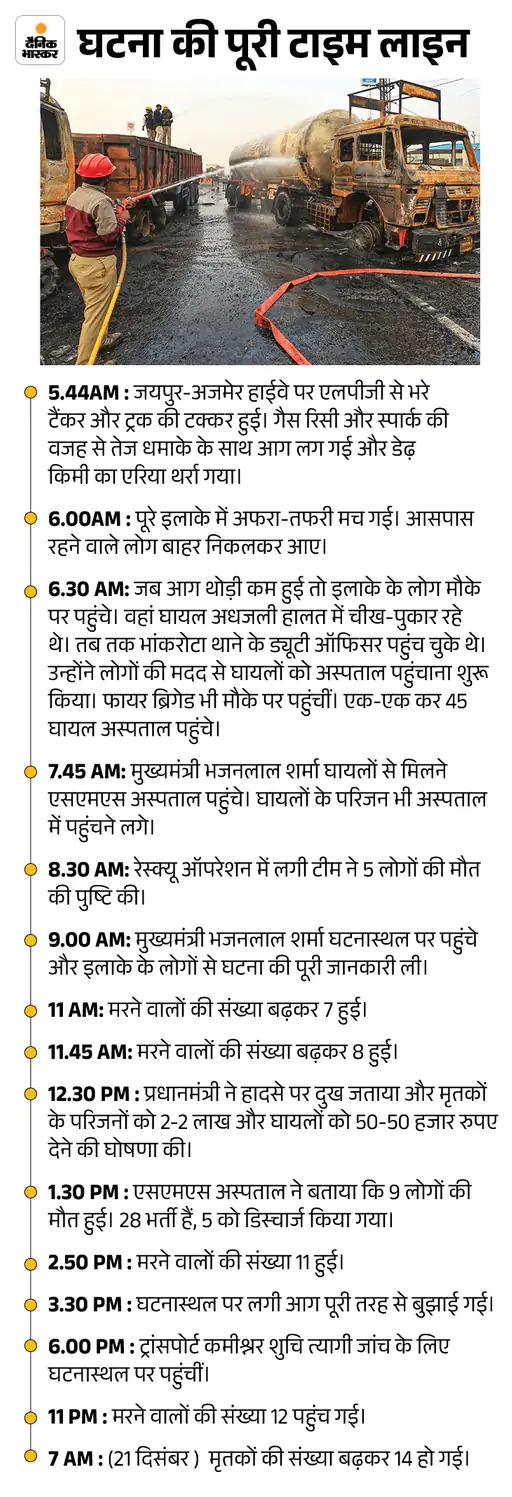 दैनिक भास्कर

घटना की पूरी टाइम लाइन

5.44AM : जयपुर-अजमेर हाईवे पर एलपीजी से भरे टैंकर और ट्रक की टक्कर हुई। गैस रिसी और स्पार्क की वजह से तेज धमाके के साथ आग लग गई और डेढ़ किमी का एरिया थर्रा गया।

6.00AM : पूरे इलाके में अफरा-तफरी मच गई। आसपास रहने वाले लोग बाहर निकलकर आए।

6.30 AM: जब आग थोड़ी कम हुई तो इलाके के लोग मौके पर पहुंचे। वहां घायल अधजली हालत में चीख-पुकार रहे थे। तब तक भांकरोटा थाने के ड्यूटी ऑफिसर पहुंच चुके थे। उन्होंने लोगों की मदद से घायलों को अस्पताल पहुंचाना शुरू किया। फायर ब्रिगेड भी मौके पर पहुंचीं। एक-एक कर 45 घायल अस्पताल पहुंचे।

7.45 AM: मुख्यमंत्री भजनलाल शर्मा घायलों से मिलने एसएमएस अस्पताल पहुंचे। घायलों के परिजन भी अस्पताल में पहुंचने लगे।

8.30 AM: रेस्क्यू ऑपरेशन में लगी टीम ने 5 लोगों की मौत की पुष्टि की।

9.00 AM: मुख्यमंत्री भजनलाल शर्मा घटनास्थल पर पहुंचे और इलाके के लोगों से घटना की पूरी जानकारी ली।

11 AM: मरने वालों की संख्या बढ़कर 7 हुई।

11.45 AM: मरने वालों की संख्या बढ़कर 8 हुई।

12.30 PM : प्रधानमंत्री ने हादसे पर दुख जताया और मृतकों के परिजनों को 2-2 लाख और घायलों को 50-50 हजार रुपए देने की घोषणा की।

1.30 PM : एसएमएस अस्पताल ने बताया कि 9 लोगों की मौत हुई। 28 भर्ती हैं, 5 को डिस्चार्ज किया गया।

2.50 PM : मरने वालों की संख्या 11 हुई।

3.30 PM : घटनास्थल पर लगी आग पूरी तरह से बुझाई गई।

6.00 PM : ट्रांसपोर्ट कमीश्नर शुचि त्यागी जांच के लिए घटनास्थल पर पहुंचीं।

11 PM : मरने वालों की संख्या 12 पहुंच गई।

7 AM : (21 दिसंबर ) मृतकों की संख्या बढ़कर 14 हो गई।